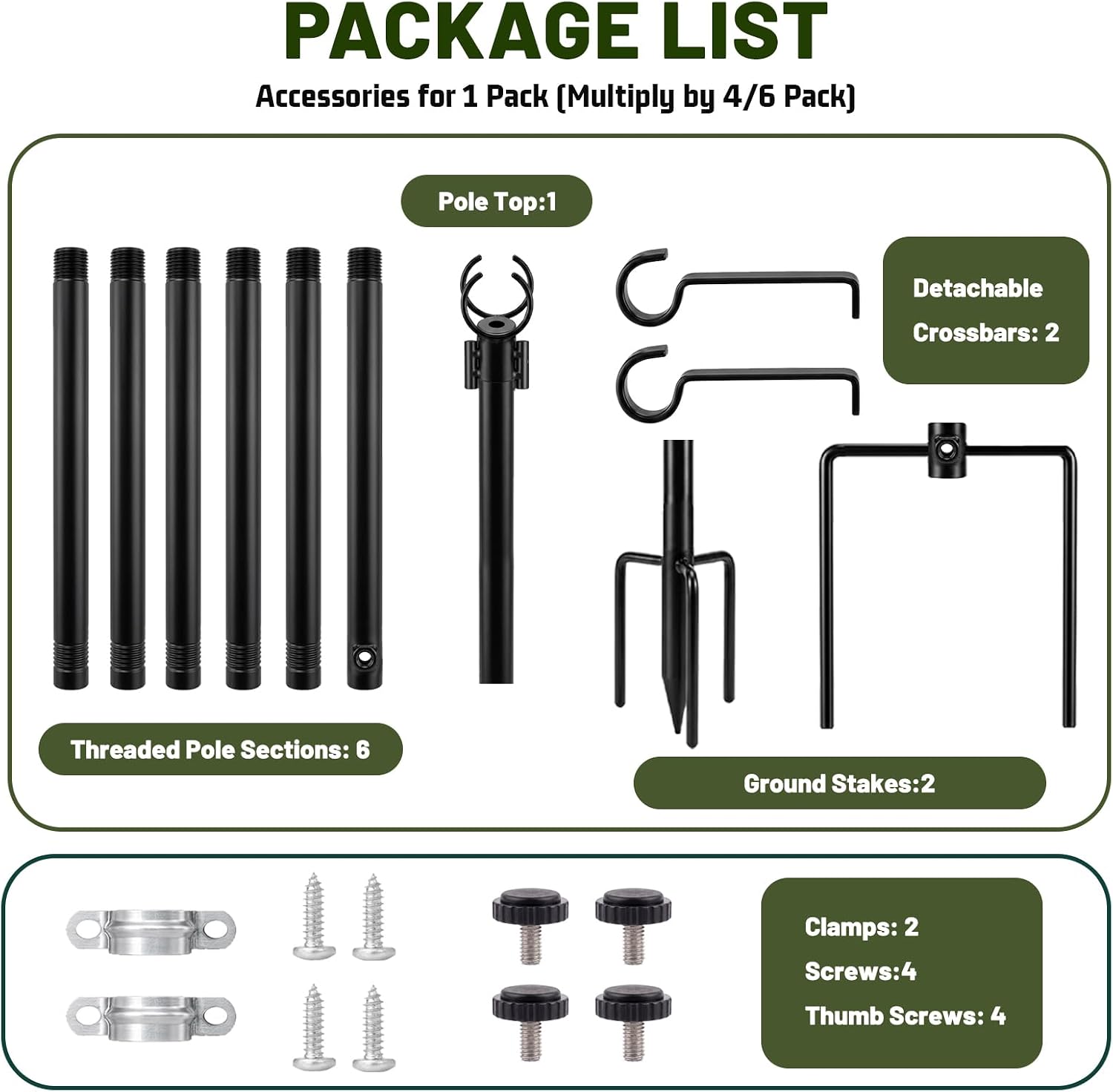 PACKAGE LIST

Accessories for 1 Pack (Multiply by 4/6 Pack)

Pole Top:1

Detachable Crossbars: 2

Threaded Pole Sections: 6

Ground Stakes:2

Clamps: 2
Screws:4
Thumb Screws: 4